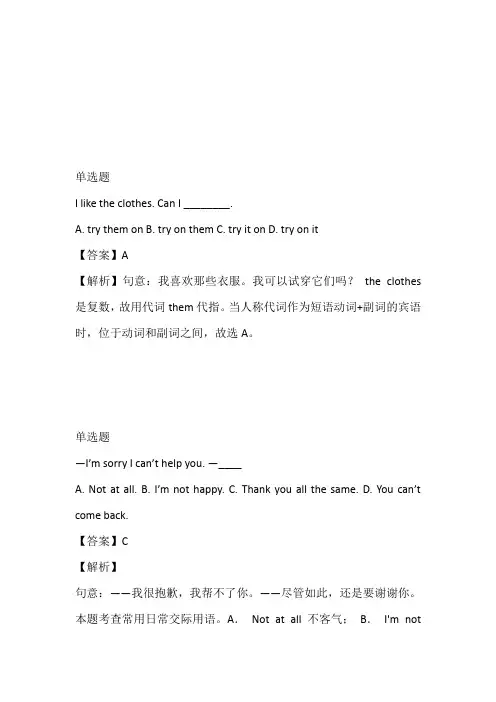 单选题

I like the clothes. Can I ________.

A. try them on B. try on them C. try it on D. try on it

【答案】A

【解析】句意：我喜欢那些衣服。我可以试穿它们吗？ the clothes 是复数，故用代词 them 代指。当人称代词作为短语动词+副词的宾语时，位于动词和副词之间，故选 A。

单选题

—I'm sorry I can't help you. —____

A. Not at all. B. I'm not happy. C. Thank you all the same. D. You can't come back.

【答案】C

【解析】

句意：——我很抱歉，我帮不了你。——尽管如此，还是要谢谢你。本题考查常用日常交际用语。A. Not at all 不客气； B. I'm not